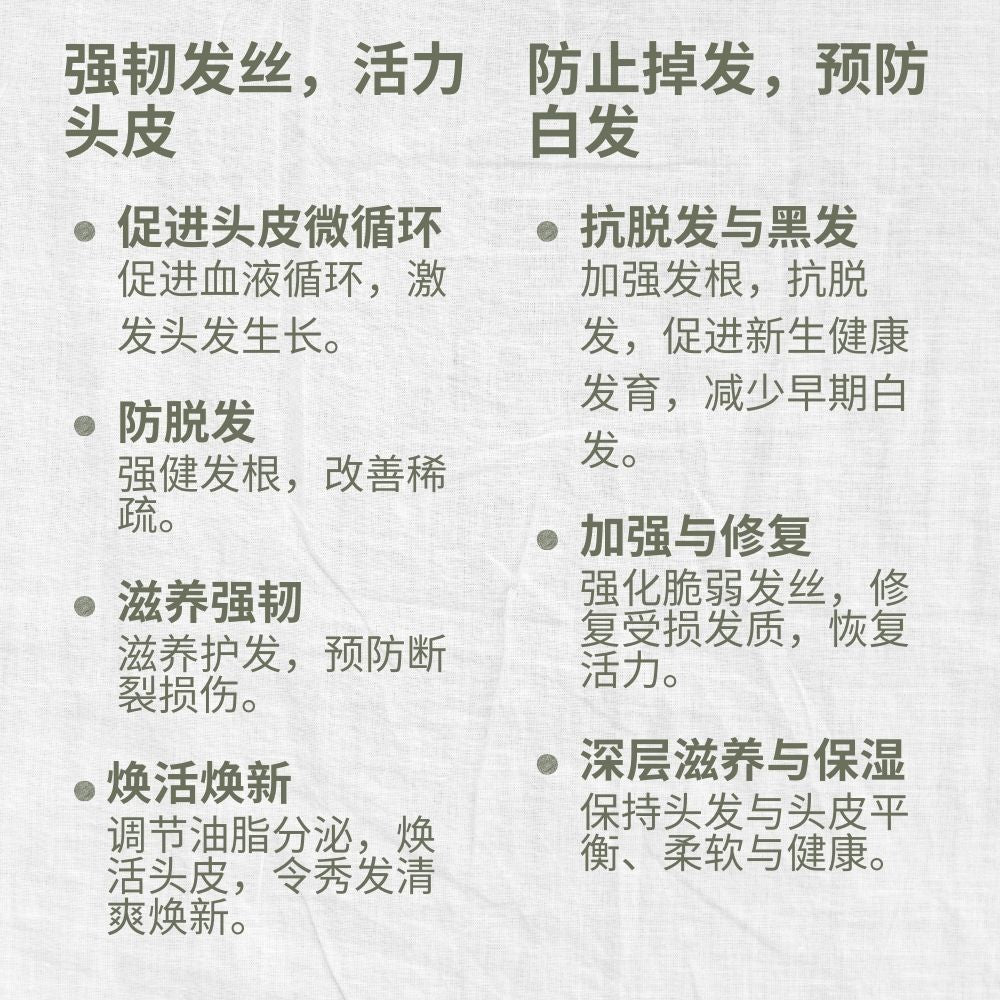 强韧发丝，活力头皮

• 促进头皮微循环
促进血液循环，激发头发生长。

• 防脱发
强健发根，改善稀疏。

• 滋养强韧
滋养护发，预防断裂损伤。

• 焕活焕新
调节油脂分泌，焕活头皮，令秀发清爽焕新。

防止掉发，预防白发

• 抗脱发与黑发
加强发根，抗脱发，促进新生健康发育，减少早期白发。

• 加强与修复
强化脆弱发丝，修复受损发质，恢复活力。

• 深层滋养与保湿
保持头发与头皮平衡、柔软与健康。